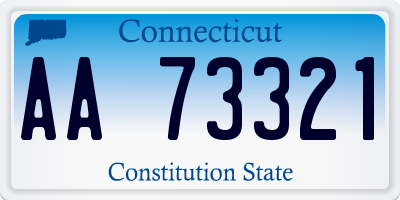 Connecticut

AA 73321

Constitution State